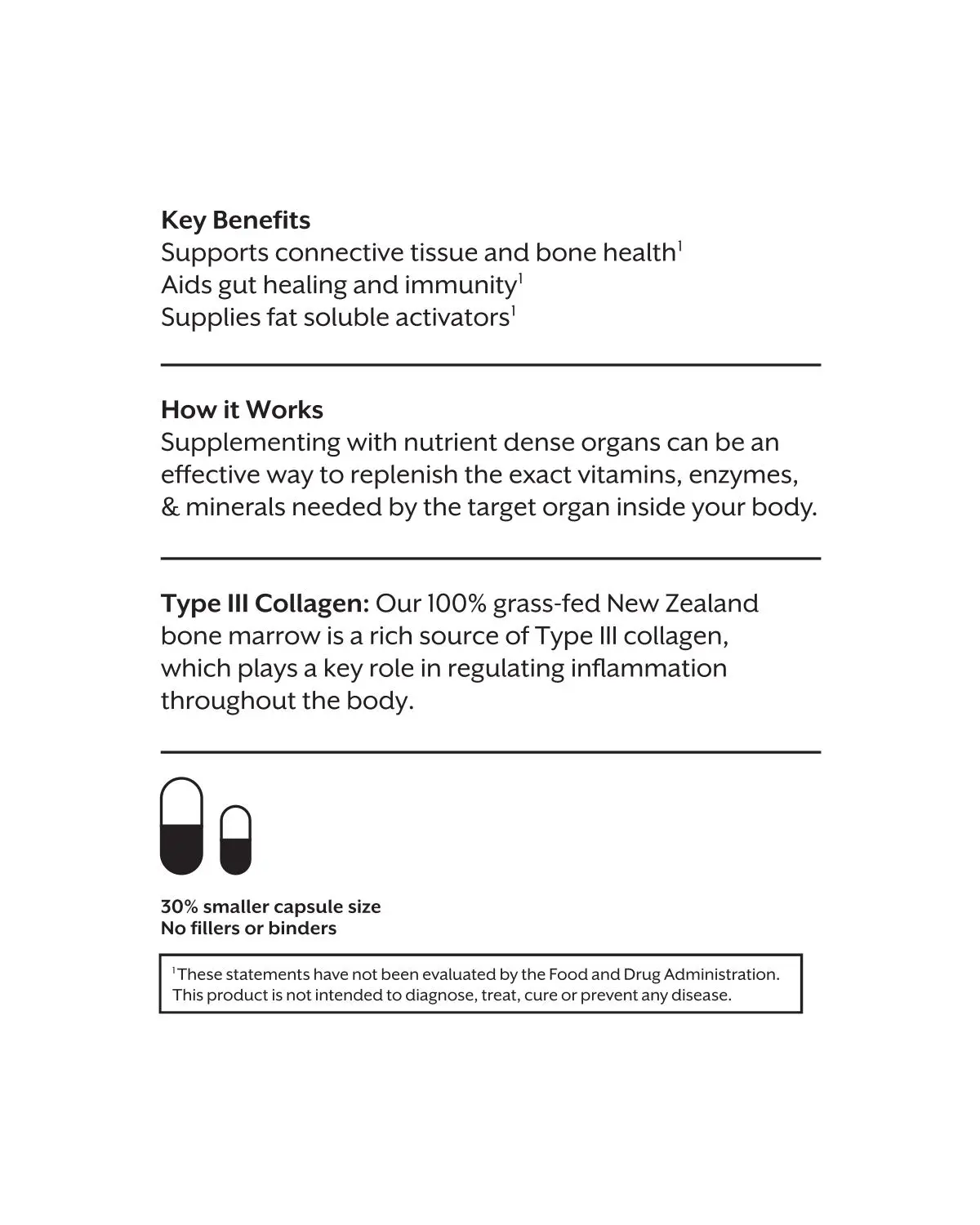 Key Benefits
Supports connective tissue and bone health$^1$
Aids gut healing and immunity$^1$
Supplies fat soluble activators$^1$

How it Works
Supplementing with nutrient dense organs can be an effective way to replenish the exact vitamins, enzymes, & minerals needed by the target organ inside your body.

Type III Collagen: Our 100% grass-fed New Zealand bone marrow is a rich source of Type III collagen, which plays a key role in regulating inflammation throughout the body.

30% smaller capsule size
No fillers or binders

$^1$These statements have not been evaluated by the Food and Drug Administration. This product is not intended to diagnose, treat, cure or prevent any disease.